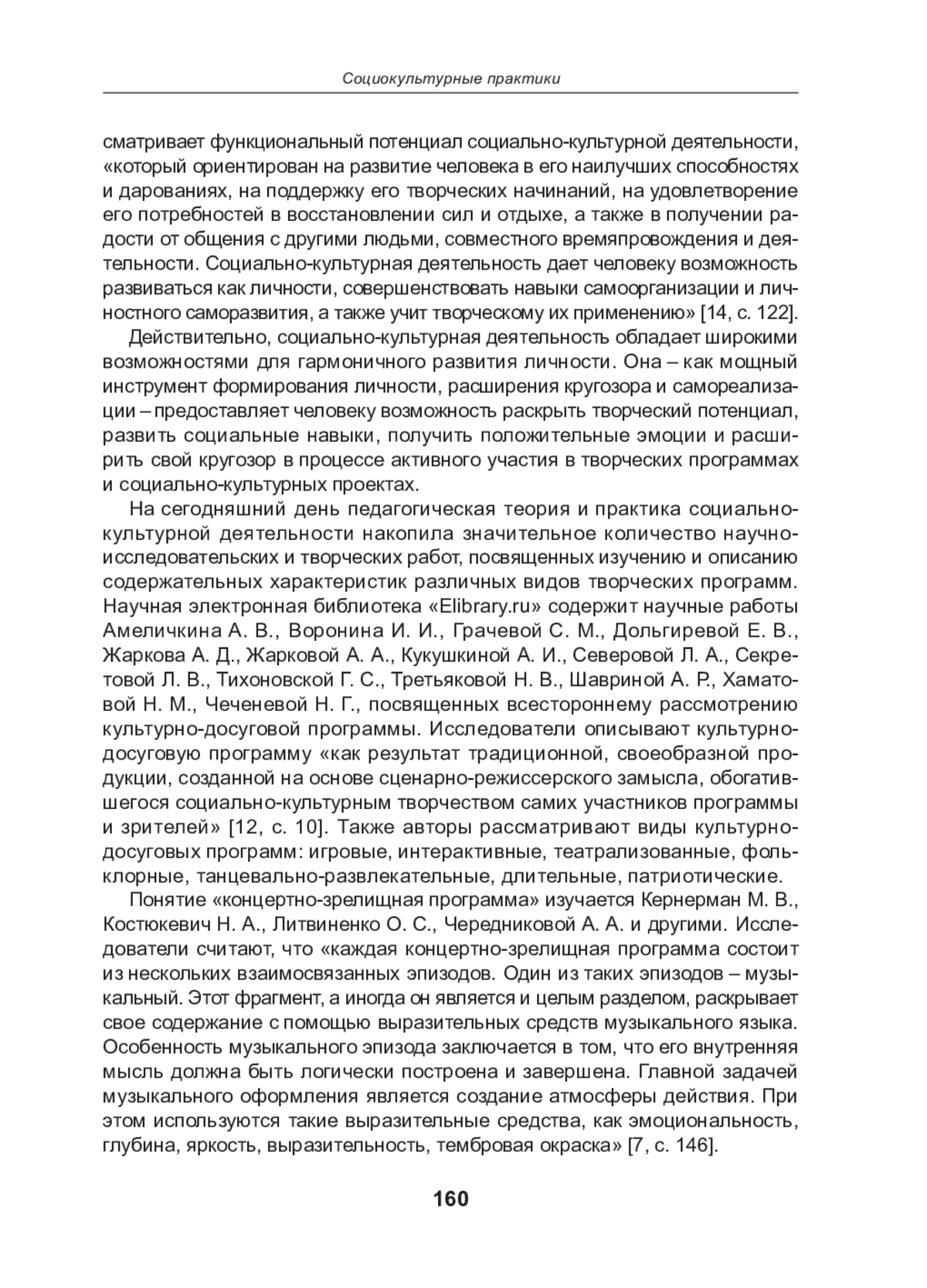 Социокультурные практики

сматривает функциональный потенциал социально-культурной деятельности, «который ориентирован на развитие человека в его наилучших способностях и дарованиях, на поддержку его творческих начинаний, на удовлетворение его потребностей в восстановлении сил и отдыхе, а также в получении радости от общения с другими людьми, совместного времяпровождения и деятельности. Социально-культурная деятельность дает человеку возможность развиваться как личности, совершенствовать навыки самоорганизации и личностного саморазвития, а также учит творческому их применению» [14, с. 122].

Действительно, социально-культурная деятельность обладает широкими возможностями для гармоничного развития личности. Она – как мощный инструмент формирования личности, расширения кругозора и самореализации – предоставляет человеку возможность раскрыть творческий потенциал, развить социальные навыки, получить положительные эмоции и расширить свой кругозор в процессе активного участия в творческих программах и социально-культурных проектах.

На сегодняшний день педагогическая теория и практика социально-культурной деятельности накопила значительное количество научно-исследовательских и творческих работ, посвященных изучению и описанию содержательных характеристик различных видов творческих программ. Научная электронная библиотека «Elibrary.ru» содержит научные работы Амеличкина А. В., Воронина И. И., Грачевой С. М., Дольгиревой Е. В., Жаркова А. Д., Жарковой А. А., Кукушкиной А. И., Северовой Л. А., Секретовой Л. В., Тихоновской Г. С., Третьяковой Н. В., Шавриной А. Р., Хаматовой Н. М., Чеченевой Н. Г., посвященных всестороннему рассмотрению культурно-досуговой программы. Исследователи описывают культурно-досуговую программу «как результат традиционной, своеобразной продукции, созданной на основе сценарно-режиссерского замысла, обогатившегося социально-культурным творчеством самих участников программы и зрителей» [12, с. 10]. Также авторы рассматривают виды культурно-досуговых программ: игровые, интерактивные, театрализованные, фольклорные, танцевально-развлекательные, длительные, патриотические.

Понятие «концертно-зрелищная программа» изучается Кернерман М. В., Костюкевич Н. А., Литвиненко О. С., Чередниковой А. А. и другими. Исследователи считают, что «каждая концертно-зрелищная программа состоит из нескольких взаимосвязанных эпизодов. Один из таких эпизодов – музыкальный. Этот фрагмент, а иногда он является и целым разделом, раскрывает свое содержание с помощью выразительных средств музыкального языка. Особенность музыкального эпизода заключается в том, что его внутренняя мысль должна быть логически построена и завершена. Главной задачей музыкального оформления является создание атмосферы действия. При этом используются такие выразительные средства, как эмоциональность, глубина, яркость, выразительность, тембровая окраска» [7, с. 146].

160